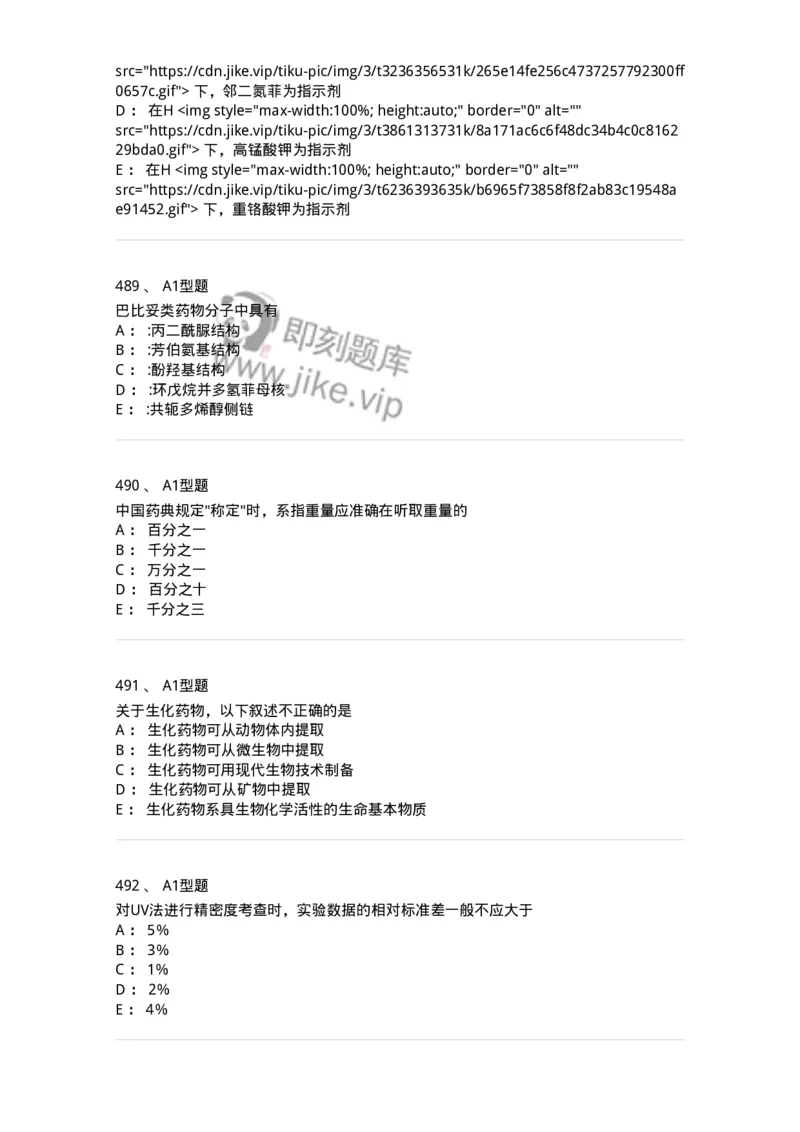 src="https://cdn.jike.vip/tiku-pic/img/3/t3236356531k/265e14fe256c4737257792300ff0657c.gif"> 下，邻二氮菲为指示剂
D： 在H <img style="max-width:100%; height:auto;" border="0" alt="" src="https://cdn.jike.vip/tiku-pic/img/3/t3861313731k/8a171ac6c6f48dc34b4c0c816229bda0.gif"> 下，高锰酸钾为指示剂
E： 在H <img style="max-width:100%; height:auto;" border="0" alt="" src="https://cdn.jike.vip/tiku-pic/img/3/t6236393635k/b6965f73858f8f2ab83c19548ae91452.gif"> 下，重铬酸钾为指示剂

489 、 A1型题
巴比妥类药物分子中具有
A： :丙二酰脲结构
B： :芳伯氨基结构
C： :酚羟基结构
D： :环戊烷并多氢菲母核
E： :共轭多烯醇侧链

即刻题库
jike.vip

490 、 A1型题
中国药典规定"称定"时，系指重量应准确在听取重量的
A： 百分之一
B： 千分之一
C： 万分之一
D： 百分之十
E： 千分之三

491 、 A1型题
关于生化药物，以下叙述不正确的是
A： 生化药物可从动物体内提取
B： 生化药物可从微生物中提取
C： 生化药物可用现代生物技术制备
D： 生化药物可从矿物中提取
E： 生化药物系具生物化学活性的生命基本物质

492 、 A1型题
对UV法进行精密度考查时，实验数据的相对标准差一般不应大于
A： 5%
B： 3%
C： 1%
D： 2%
E： 4%